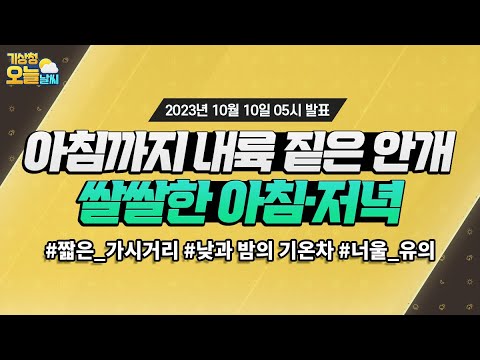 기상청 오늘 날씨

2023년 10월 10일 05시 발표

아침까지 내륙 짙은 안개
쌀쌀한 아침·저녁

#짧은_가시거리 #낮과 밤의 기온차 #너울_유의